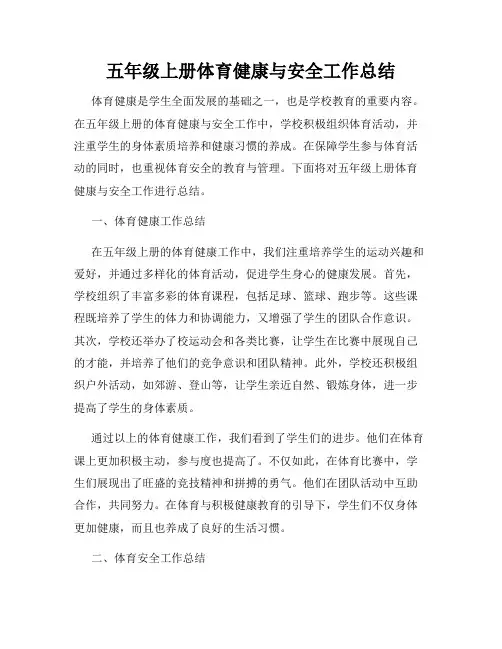 五年级上册体育健康与安全工作总结

体育健康是学生全面发展的基础之一，也是学校教育的重要内容。在五年级上册的体育健康与安全工作中，学校积极组织体育活动，并注重学生的身体素质培养和健康习惯的养成。在保障学生参与体育活动的同时，也重视体育安全的教育与管理。下面将对五年级上册体育健康与安全工作进行总结。

一、体育健康工作总结

在五年级上册的体育健康工作中，我们注重培养学生的运动兴趣和爱好，并通过多样化的体育活动，促进学生身心的健康发展。首先，学校组织了丰富多彩的体育课程，包括足球、篮球、跑步等。这些课程既培养了学生的体力和协调能力，又增强了学生的团队合作意识。其次，学校还举办了校运动会和各类比赛，让学生在比赛中展现自己的才能，并培养了他们的竞争意识和团队精神。此外，学校还积极组织户外活动，如郊游、登山等，让学生亲近自然、锻炼身体，进一步提高了学生的身体素质。

通过以上的体育健康工作，我们看到了学生们的进步。他们在体育课上更加积极主动，参与度也提高了。不仅如此，在体育比赛中，学生们展现出了旺盛的竞技精神和拼搏的勇气。他们在团队活动中互助合作，共同努力。在体育与积极健康教育的引导下，学生们不仅身体更加健康，而且也养成了良好的生活习惯。

二、体育安全工作总结